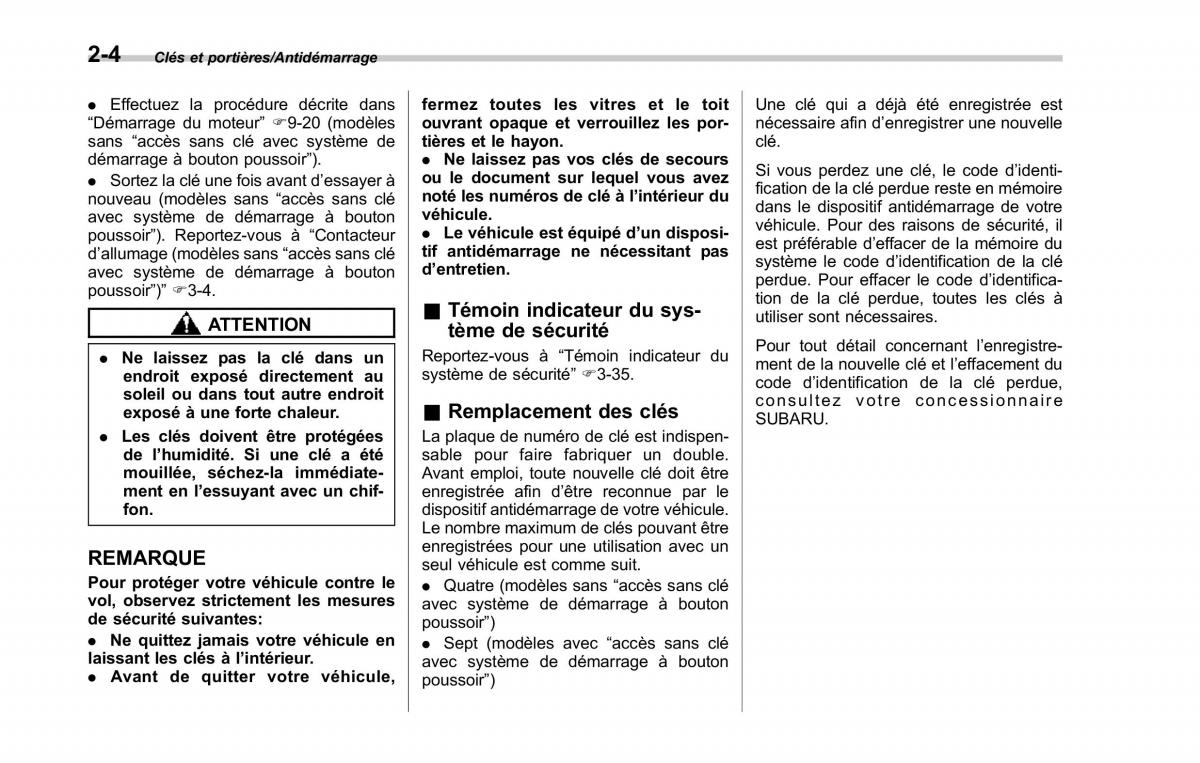 2-4 Clés et portières/Antidémarrage

● Effectuez la procédure décrite dans “Démarrage du moteur” ☞9-20 (modèles sans “accès sans clé avec système de démarrage à bouton poussoir”).

● Sortez la clé une fois avant d’essayer à nouveau (modèles sans “accès sans clé avec système de démarrage à bouton poussoir”). Reportez-vous à “Contacteur d’allumage (modèles sans “accès sans clé avec système de démarrage à bouton poussoir”)” ☞3-4.

ATTENTION

● Ne laissez pas la clé dans un endroit exposé directement au soleil ou dans tout autre endroit exposé à une forte chaleur.

● Les clés doivent être protégées de l’humidité. Si une clé a été mouillée, séchez-la immédiatement en l’essuyant avec un chiffon.

REMARQUE

Pour protéger votre véhicule contre le vol, observez strictement les mesures de sécurité suivantes:

● Ne quittez jamais votre véhicule en laissant les clés à l’intérieur.

● Avant de quitter votre véhicule, fermez toutes les vitres et le toit ouvrant opaque et verrouillez les portières et le hayon.

● Ne laissez pas vos clés de secours ou le document sur lequel vous avez noté les numéros de clé à l’intérieur du véhicule.

● Le véhicule est équipé d’un dispositif antidémarrage ne nécessitant pas d’entretien.

■ Témoin indicateur du système de sécurité

Reportez-vous à “Témoin indicateur du système de sécurité” ☞3-35.

■ Remplacement des clés

La plaque de numéro de clé est indispensable pour faire fabriquer un double. Avant emploi, toute nouvelle clé doit être enregistrée afin d’être reconnue par le dispositif antidémarrage de votre véhicule. Le nombre maximum de clés pouvant être enregistrées pour une utilisation avec un seul véhicule est comme suit.

● Quatre (modèles sans “accès sans clé avec système de démarrage à bouton poussoir”)

● Sept (modèles avec “accès sans clé avec système de démarrage à bouton poussoir”)

Une clé qui a déjà été enregistrée est nécessaire afin d’enregistrer une nouvelle clé.

Si vous perdez une clé, le code d’identification de la clé perdue reste en mémoire dans le dispositif antidémarrage de votre véhicule. Pour des raisons de sécurité, il est préférable d’effacer de la mémoire du système le code d’identification de la clé perdue. Pour effacer le code d’identification de la clé perdue, toutes les clés à utiliser sont nécessaires.

Pour tout détail concernant l’enregistrement de la nouvelle clé et l’effacement du code d’identification de la clé perdue, consultez votre concessionnaire SUBARU.